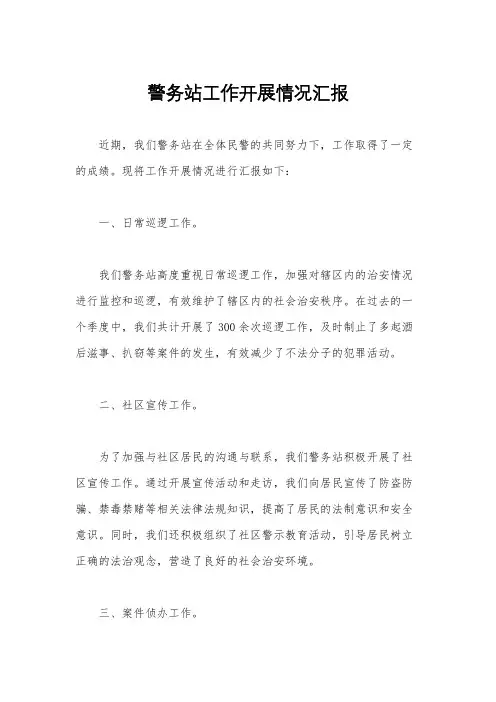 警务站工作开展情况汇报

近期，我们警务站在全体民警的共同努力下，工作取得了一定的成绩。现将工作开展情况进行汇报如下：

一、日常巡逻工作。

我们警务站高度重视日常巡逻工作，加强对辖区内的治安情况进行监控和巡逻，有效维护了辖区内的社会治安秩序。在过去的一个季度中，我们共计开展了300余次巡逻工作，及时制止了多起酒后滋事、扒窃等案件的发生，有效减少了不法分子的犯罪活动。

二、社区宣传工作。

为了加强与社区居民的沟通与联系，我们警务站积极开展了社区宣传工作。通过开展宣传活动和走访，我们向居民宣传了防盗防骗、禁毒禁赌等相关法律法规知识，提高了居民的法制意识和安全意识。同时，我们还积极组织了社区警示教育活动，引导居民树立正确的法治观念，营造了良好的社会治安环境。

三、案件侦办工作。